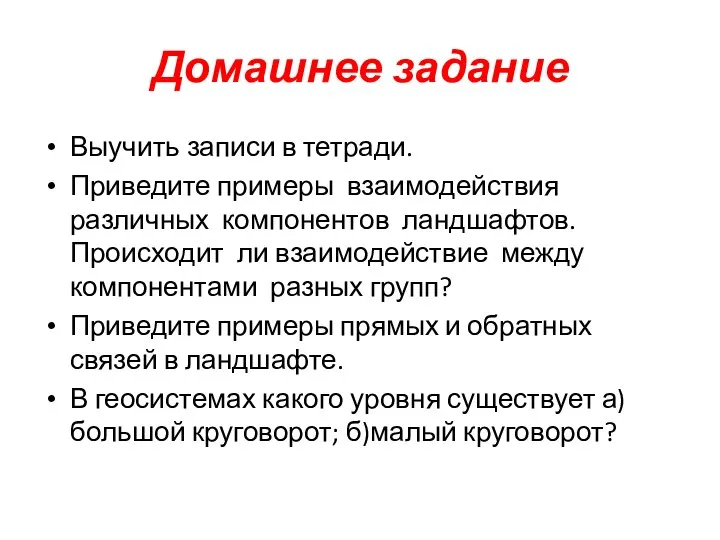 Домашнее задание

• Выучить записи в тетради.
• Приведите примеры взаимодействия различных компонентов ландшафтов. Происходит ли взаимодействие между компонентами разных групп?
• Приведите примеры прямых и обратных связей в ландшафте.
• В геосистемах какого уровня существует а) большой круговорот; б)малый круговорот?